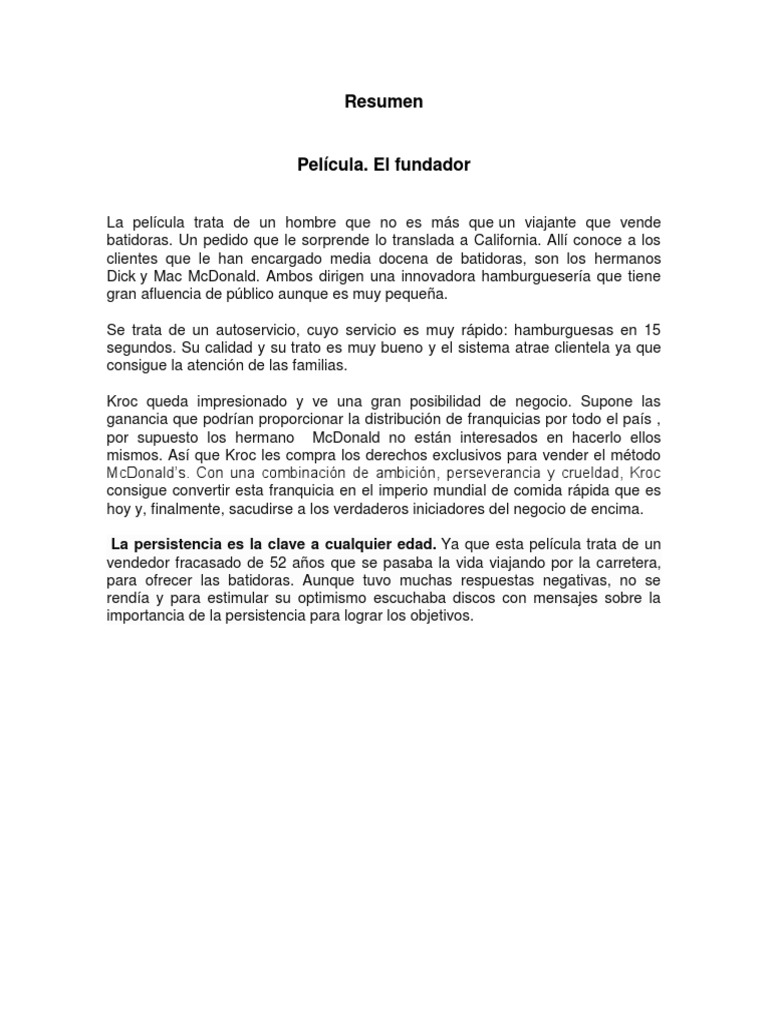 Resumen

Película. El fundador

La película trata de un hombre que no es más que un viajante que vende batidoras. Un pedido que le sorprende lo translada a California. Allí conoce a los clientes que le han encargado media docena de batidoras, son los hermanos Dick y Mac McDonald. Ambos dirigen una innovadora hamburguesería que tiene gran afluencia de público aunque es muy pequeña.

Se trata de un autoservicio, cuyo servicio es muy rápido: hamburguesas en 15 segundos. Su calidad y su trato es muy bueno y el sistema atrae clientela ya que consigue la atención de las familias.

Kroc queda impresionado y ve una gran posibilidad de negocio. Supone las ganancia que podrían proporcionar la distribución de franquicias por todo el país , por supuesto los hermano McDonald no están interesados en hacerlo ellos mismos. Así que Kroc les compra los derechos exclusivos para vender el método McDonald's. Con una combinación de ambición, perseverancia y crueldad, Kroc consigue convertir esta franquicia en el imperio mundial de comida rápida que es hoy y, finalmente, sacudirse a los verdaderos iniciadores del negocio de encima.

La persistencia es la clave a cualquier edad. Ya que esta película trata de un vendedor fracasado de 52 años que se pasaba la vida viajando por la carretera, para ofrecer las batidoras. Aunque tuvo muchas respuestas negativas, no se rendía y para estimular su optimismo escuchaba discos con mensajes sobre la importancia de la persistencia para lograr los objetivos.